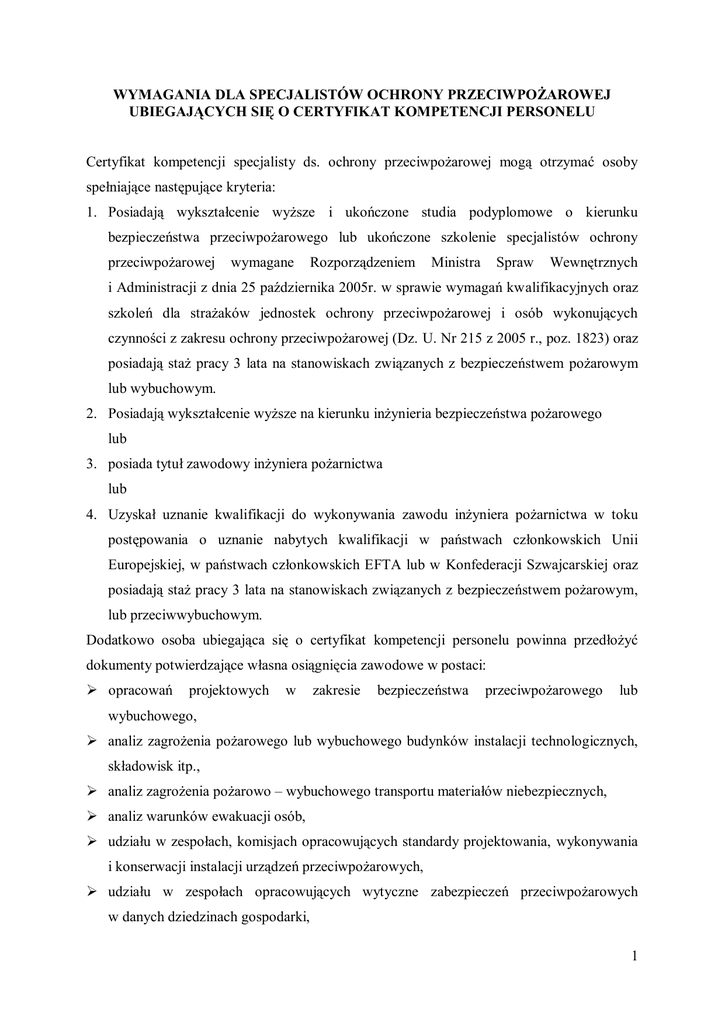 WYMAGANIA DLA SPECJALISTÓW OCHRONY PRZECIWPOŻAROWEJ UBIEGAJĄCYCH SIĘ O CERTYFIKAT KOMPETENCJI PERSONELU

Certyfikat kompetencji specjalisty ds. ochrony przeciwpożarowej mogą otrzymać osoby spełniające następujące kryteria:

1. Posiadają wykształcenie wyższe i ukończone studia podyplomowe o kierunku bezpieczeństwa przeciwpożarowego lub ukończone szkolenie specjalistów ochrony przeciwpożarowej wymagane Rozporządzeniem Ministra Spraw Wewnętrznych i Administracji z dnia 25 października 2005r. w sprawie wymagań kwalifikacyjnych oraz szkoleń dla strażaków jednostek ochrony przeciwpożarowej i osób wykonujących czynności z zakresu ochrony przeciwpożarowej (Dz. U. Nr 215 z 2005 r., poz. 1823) oraz posiadają staż pracy 3 lata na stanowiskach związanych z bezpieczeństwem pożarowym lub wybuchowym.
2. Posiadają wykształcenie wyższe na kierunku inżynieria bezpieczeństwa pożarowego
lub
3. posiada tytuł zawodowy inżyniera pożarnictwa
lub
4. Uzyskał uznanie kwalifikacji do wykonywania zawodu inżyniera pożarnictwa w toku postępowania o uznanie nabytych kwalifikacji w państwach członkowskich Unii Europejskiej, w państwach członkowskich EFTA lub w Konfederacji Szwajcarskiej oraz posiadają staż pracy 3 lata na stanowiskach związanych z bezpieczeństwem pożarowym, lub przeciwwybuchowym.

Dodatkowo osoba ubiegająca się o certyfikat kompetencji personelu powinna przedłożyć dokumenty potwierdzające własna osiągnięcia zawodowe w postaci:

➢ opracowań projektowych w zakresie bezpieczeństwa przeciwpożarowego lub wybuchowego,
➢ analiz zagrożenia pożarowego lub wybuchowego budynków instalacji technologicznych, składowisk itp.,
➢ analiz zagrożenia pożarowo – wybuchowego transportu materiałów niebezpiecznych,
➢ analiz warunków ewakuacji osób,
➢ udziału w zespołach, komisjach opracowujących standardy projektowania, wykonywania i konserwacji instalacji urządzeń przeciwpożarowych,
➢ udziału w zespołach opracowujących wytyczne zabezpieczeń przeciwpożarowych w danych dziedzinach gospodarki,

1